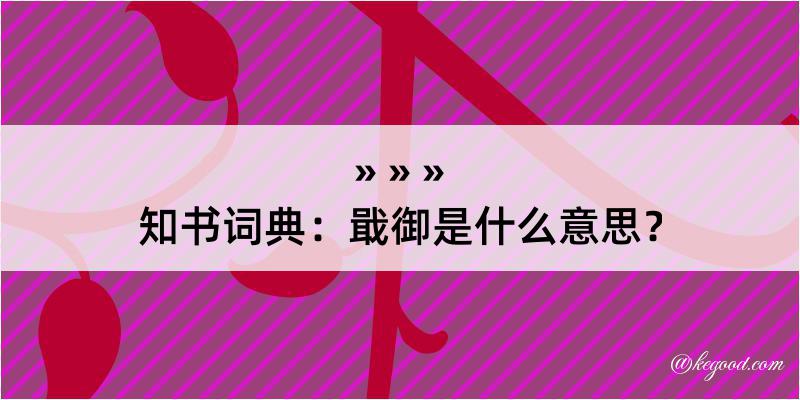 » » »
知书词典：戢御是什么意思？

@kegood.com